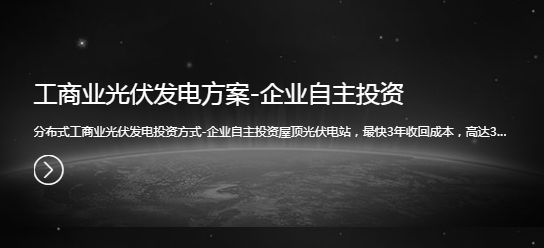 工商业光伏发电方案-企业自主投资

分布式工商业光伏发电投资方式-企业自主投资屋顶光伏电站，最快3年收回成本，高达3...